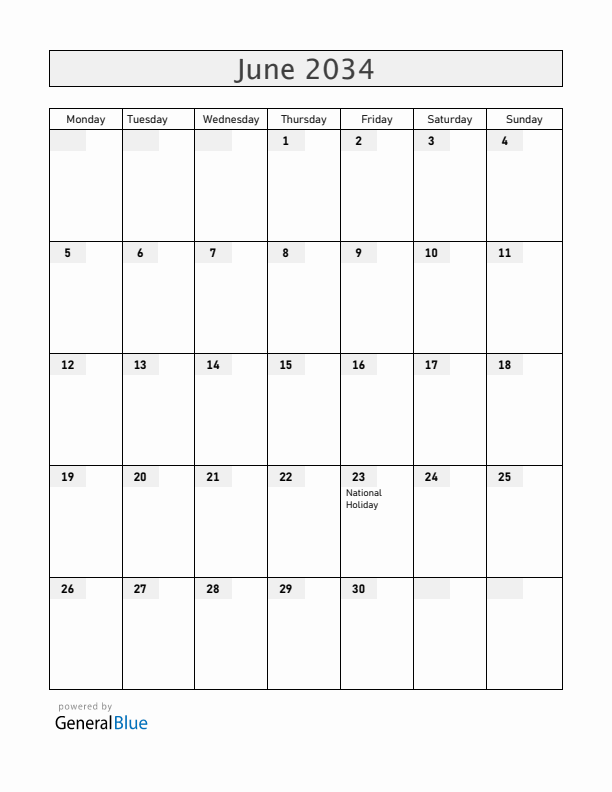 June 2034

| Monday | Tuesday | Wednesday | Thursday | Friday | Saturday | Sunday |
|---|---|---|---|---|---|---|
| | | | 1 | 2 | 3 | 4 |
| 5 | 6 | 7 | 8 | 9 | 10 | 11 |
| 12 | 13 | 14 | 15 | 16 | 17 | 18 |
| 19 | 20 | 21 | 22 | 23 National Holiday | 24 | 25 |
| 26 | 27 | 28 | 29 | 30 | | |

powered by
GeneralBlue